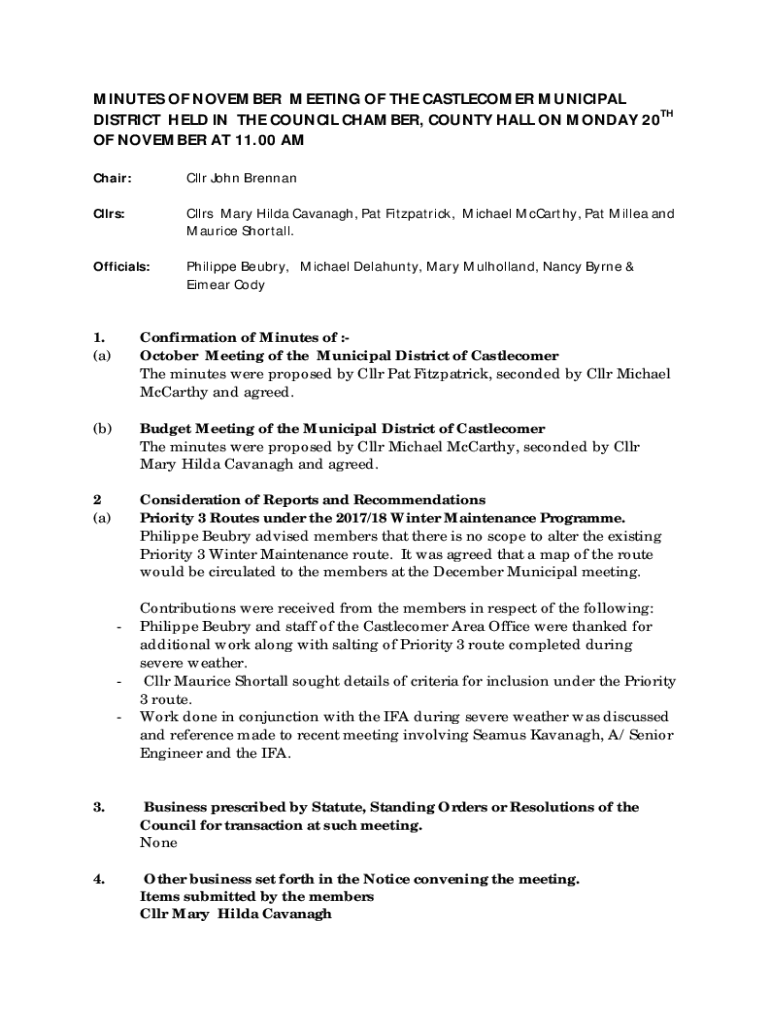 MINUTES OF NOVEMBER MEETING OF THE CASTLECOMER MUNICIPAL DISTRICT HELD IN THE COUNCIL CHAMBER, COUNTY HALL ON MONDAY 20$^{TH}$ OF NOVEMBER AT 11.00 AM

Chair: Cllr John Brennan

Cllrs: Cllrs Mary Hilda Cavanagh, Pat Fitzpatrick, Michael McCarthy, Pat Millea and Maurice Shortall.

Officials: Philippe Beubry, Michael Delahunty, Mary Mulholland, Nancy Byrne & Eimear Cody

1. Confirmation of Minutes of :-
(a) October Meeting of the Municipal District of Castlecomer
The minutes were proposed by Cllr Pat Fitzpatrick, seconded by Cllr Michael McCarthy and agreed.

(b) Budget Meeting of the Municipal District of Castlecomer
The minutes were proposed by Cllr Michael McCarthy, seconded by Cllr Mary Hilda Cavanagh and agreed.

2 Consideration of Reports and Recommendations
(a) Priority 3 Routes under the 2017/18 Winter Maintenance Programme.
Philippe Beubry advised members that there is no scope to alter the existing Priority 3 Winter Maintenance route. It was agreed that a map of the route would be circulated to the members at the December Municipal meeting.

Contributions were received from the members in respect of the following:
- Philippe Beubry and staff of the Castlecomer Area Office were thanked for additional work along with salting of Priority 3 route completed during severe weather.
- Cllr Maurice Shortall sought details of criteria for inclusion under the Priority 3 route.
- Work done in conjunction with the IFA during severe weather was discussed and reference made to recent meeting involving Seamus Kavanagh, A/ Senior Engineer and the IFA.

3. Business prescribed by Statute, Standing Orders or Resolutions of the Council for transaction at such meeting.
None

4. Other business set forth in the Notice convening the meeting.
Items submitted by the members
Cllr Mary Hilda Cavanagh